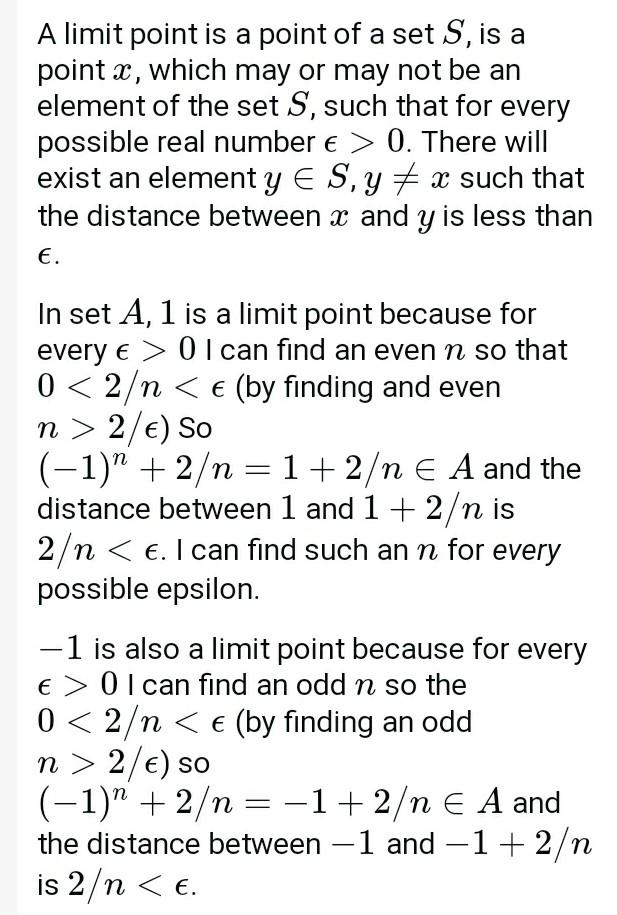 A limit point is a point of a set $S$, is a point $x$, which may or may not be an element of the set $S$, such that for every possible real number $\epsilon > 0$. There will exist an element $y \in S, y \neq x$ such that the distance between $x$ and $y$ is less than $\epsilon$.

In set $A$, $1$ is a limit point because for every $\epsilon > 0$ I can find an even $n$ so that $0 < 2/n < \epsilon$ (by finding and even $n > 2/\epsilon$) So $(-1)^n + 2/n = 1 + 2/n \in A$ and the distance between $1$ and $1 + 2/n$ is $2/n < \epsilon$. I can find such an $n$ for every possible epsilon.

$-1$ is also a limit point because for every $\epsilon > 0$ I can find an odd $n$ so the $0 < 2/n < \epsilon$ (by finding an odd $n > 2/\epsilon$) so $(-1)^n + 2/n = -1 + 2/n \in A$ and the distance between $-1$ and $-1 + 2/n$ is $2/n < \epsilon$.